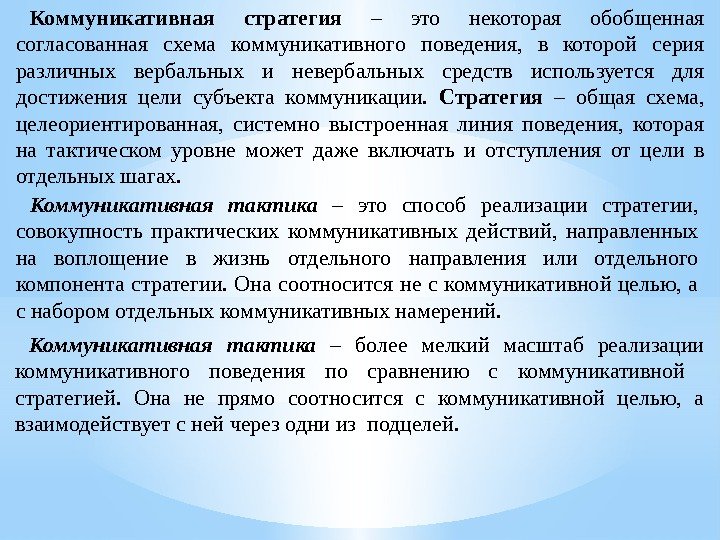 Коммуникативная стратегия – это некоторая обобщенная согласованная схема коммуникативного поведения, в которой серия различных вербальных и невербальных средств используется для достижения цели субъекта коммуникации. Стратегия – общая схема, целеориентированная, системно выстроенная линия поведения, которая на тактическом уровне может даже включать и отступления от цели в отдельных шагах.

Коммуникативная тактика – это способ реализации стратегии, совокупность практических коммуникативных действий, направленных на воплощение в жизнь отдельного направления или отдельного компонента стратегии. Она соотносится не с коммуникативной целью, а с набором отдельных коммуникативных намерений.

Коммуникативная тактика – более мелкий масштаб реализации коммуникативного поведения по сравнению с коммуникативной стратегией. Она не прямо соотносится с коммуникативной целью, а взаимодействует с ней через одни из подцелей.